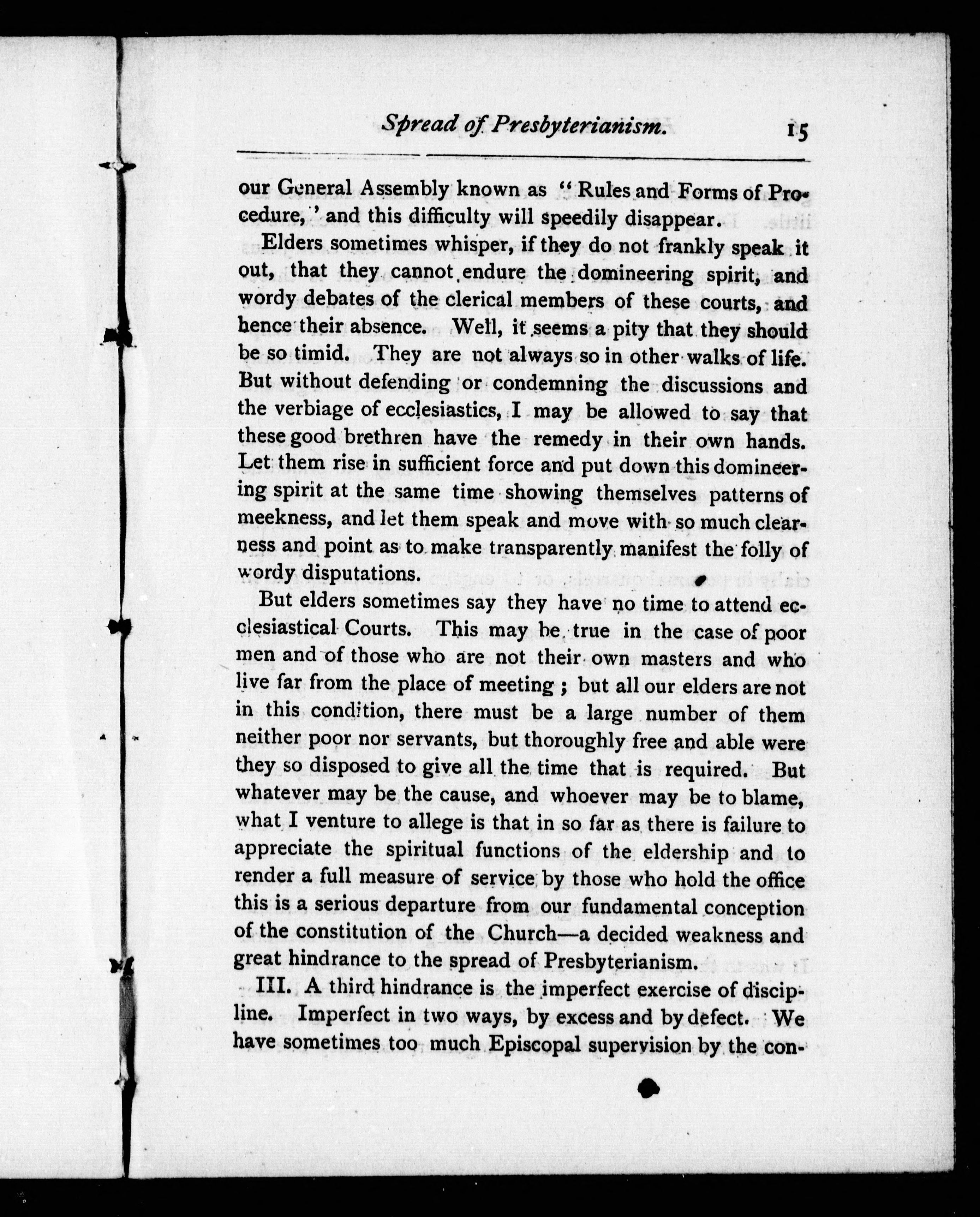 Spread of Presbyterianism. 15

our General Assembly known as "Rules and Forms of Procedure," and this difficulty will speedily disappear.

Elders sometimes whisper, if they do not frankly speak it out, that they cannot endure the domineering spirit, and wordy debates of the clerical members of these courts, and hence their absence. Well, it seems a pity that they should be so timid. They are not always so in other walks of life. But without defending or condemning the discussions and the verbiage of ecclesiastics, I may be allowed to say that these good brethren have the remedy in their own hands. Let them rise in sufficient force and put down this domineering spirit at the same time showing themselves patterns of meekness, and let them speak and move with so much clearness and point as to make transparently manifest the folly of wordy disputations.

But elders sometimes say they have no time to attend ecclesiastical Courts. This may be true in the case of poor men and of those who are not their own masters and who live far from the place of meeting; but all our elders are not in this condition, there must be a large number of them neither poor nor servants, but thoroughly free and able were they so disposed to give all the time that is required. But whatever may be the cause, and whoever may be to blame, what I venture to allege is that in so far as there is failure to appreciate the spiritual functions of the eldership and to render a full measure of service by those who hold the office this is a serious departure from our fundamental conception of the constitution of the Church—a decided weakness and great hindrance to the spread of Presbyterianism.

III. A third hindrance is the imperfect exercise of discipline. Imperfect in two ways, by excess and by defect. We have sometimes too much Episcopal supervision by the con-